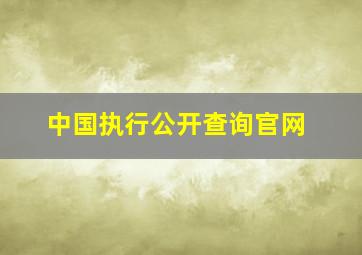 中国执行公开查询官网